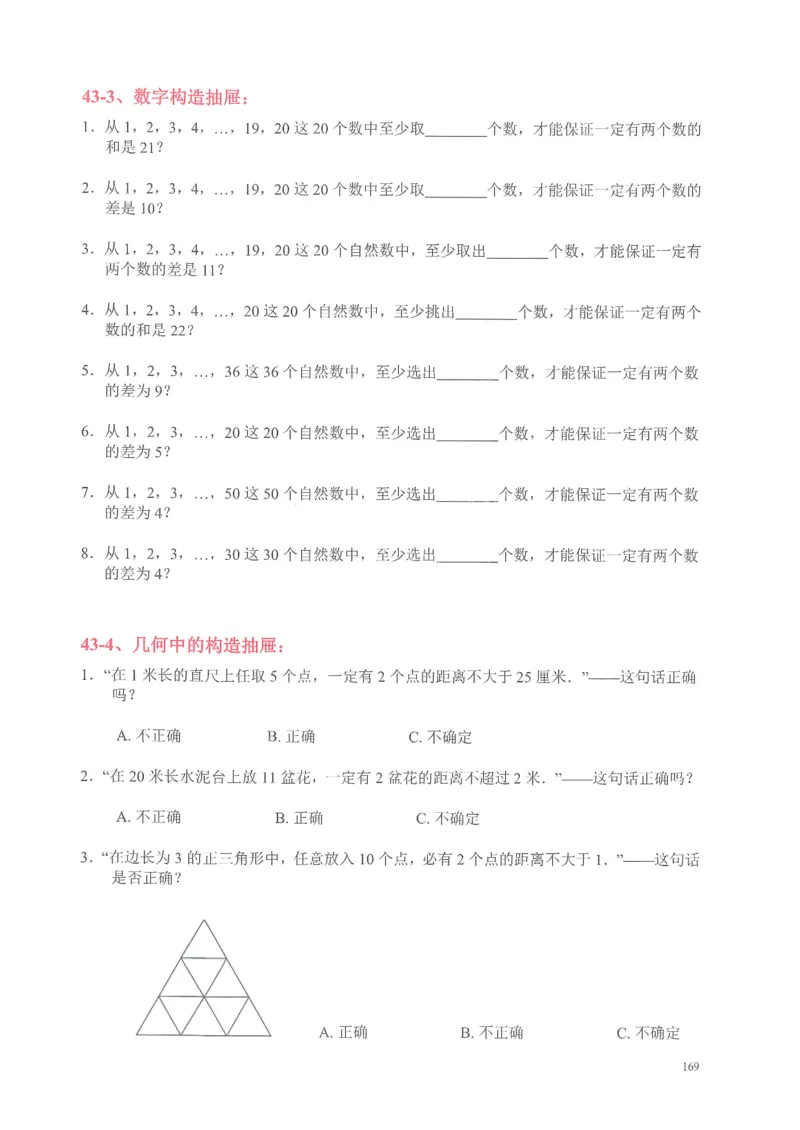 43-3、数字构造抽屉：

1．从 1，2，3，4，…，19，20 这 20 个数中至少取________个数，才能保证一定有两个数的和是 21？

2．从 1，2，3，4，…，19，20 这 20 个数中至少取________个数，才能保证一定有两个数的差是 10？

3．从 1，2，3，4，…，19，20 这 20 个自然数中，至少取出________个数，才能保证一定有两个数的差是 11？

4．从 1，2，3，4，…，20 这 20 个自然数中，至少挑出________个数，才能保证一定有两个数的和是 22？

5．从 1，2，3，…，36 这 36 个自然数中，至少选出________个数，才能保证一定有两个数的差为 9？

6．从 1，2，3，…，20 这 20 个自然数中，至少选出________个数，才能保证一定有两个数的差为 5？

7．从 1，2，3，…，50 这 50 个自然数中，至少选出________个数，才能保证一定有两个数的差为 4？

8．从 1，2，3，…，30 这 30 个自然数中，至少选出________个数，才能保证一定有两个数的差为 4？

43-4、几何中的构造抽屉：

1．“在 1 米长的直尺上任取 5 个点，一定有 2 个点的距离不大于 25 厘米．”——这句话正确吗？

A. 不正确　B. 正确　C. 不确定

2．“在 20 米长水泥台上放 11 盆花，一定有 2 盆花的距离不超过 2 米．”——这句话正确吗？

A. 不正确　B. 正确　C. 不确定

3．“在边长为 3 的正三角形中，任意放入 10 个点，必有 2 个点的距离不大于 1．”——这句话是否正确？

A. 正确　B. 不正确　C. 不确定

169